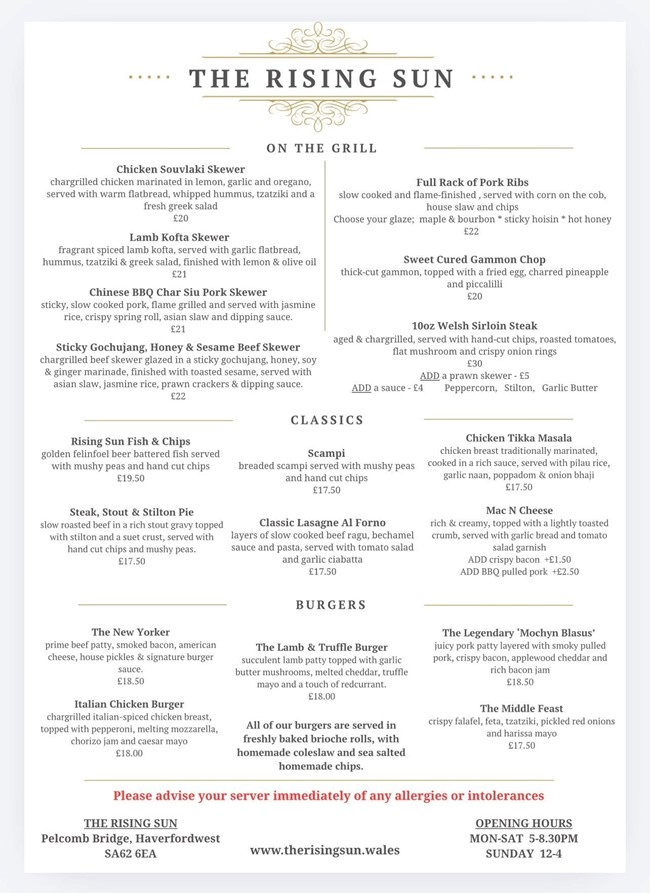 THE RISING SUN

ON THE GRILL

Chicken Souvlaki Skewer
chargrilled chicken marinated in lemon, garlic and oregano, served with warm flatbread, whipped hummus, tzatziki and a fresh greek salad
£20

Lamb Kofta Skewer
fragrant spiced lamb kofta, served with garlic flatbread, hummus, tzatziki & greek salad, finished with lemon & olive oil
£21

Chinese BBQ Char Siu Pork Skewer
sticky, slow cooked pork, flame grilled and served with jasmine rice, crispy spring roll, asian slaw and dipping sauce.
£21

Sticky Gochujang, Honey & Sesame Beef Skewer
chargrilled beef skewer glazed in a sticky gochujang, honey, soy & ginger marinade, finished with toasted sesame, served with asian slaw, jasmine rice, prawn crackers & dipping sauce.
£22

Full Rack of Pork Ribs
slow cooked and flame-finished , served with corn on the cob, house slaw and chips
Choose your glaze; maple & bourbon * sticky hoisin * hot honey
£22

Sweet Cured Gammon Chop
thick-cut gammon, topped with a fried egg, charred pineapple and piccalilli
£20

10oz Welsh Sirloin Steak
aged & chargrilled, served with hand-cut chips, roasted tomatoes, flat mushroom and crispy onion rings
£30
ADD a prawn skewer - £5
ADD a sauce - £4 Peppercorn, Stilton, Garlic Butter

CLASSICS

Rising Sun Fish & Chips
golden felinfoel beer battered fish served with mushy peas and hand cut chips
£19.50

Steak, Stout & Stilton Pie
slow roasted beef in a rich stout gravy topped with stilton and a suet crust, served with hand cut chips and mushy peas.
£17.50

Scampi
breaded scampi served with mushy peas and hand cut chips
£17.50

Classic Lasagne Al Forno
layers of slow cooked beef ragu, bechamel sauce and pasta, served with tomato salad and garlic ciabatta
£17.50

Chicken Tikka Masala
chicken breast traditionally marinated, cooked in a rich sauce, served with pilau rice, garlic naan, poppadom & onion bhaji
£17.50

Mac N Cheese
rich & creamy, topped with a lightly toasted crumb, served with garlic bread and tomato salad garnish
ADD crispy bacon +£1.50
ADD BBQ pulled pork +£2.50

BURGERS

The New Yorker
prime beef patty, smoked bacon, american cheese, house pickles & signature burger sauce.
£18.50

Italian Chicken Burger
chargrilled italian-spiced chicken breast, topped with pepperoni, melting mozzarella, chorizo jam and caesar mayo
£18.00

The Lamb & Truffle Burger
succulent lamb patty topped with garlic butter mushrooms, melted cheddar, truffle mayo and a touch of redcurrant.
£18.00

All of our burgers are served in freshly baked brioche rolls, with homemade coleslaw and sea salted homemade chips.

The Legendary 'Mochyn Blasus'
juicy pork patty layered with smoky pulled pork, crispy bacon, applewood cheddar and rich bacon jam
£18.50

The Middle Feast
crispy falafel, feta, tzatziki, pickled red onions and harissa mayo
£17.50

Please advise your server immediately of any allergies or intolerances

THE RISING SUN
Pelcomb Bridge, Haverfordwest
SA62 6EA

www.therisingsun.wales

OPENING HOURS
MON-SAT 5-8.30PM
SUNDAY 12-4